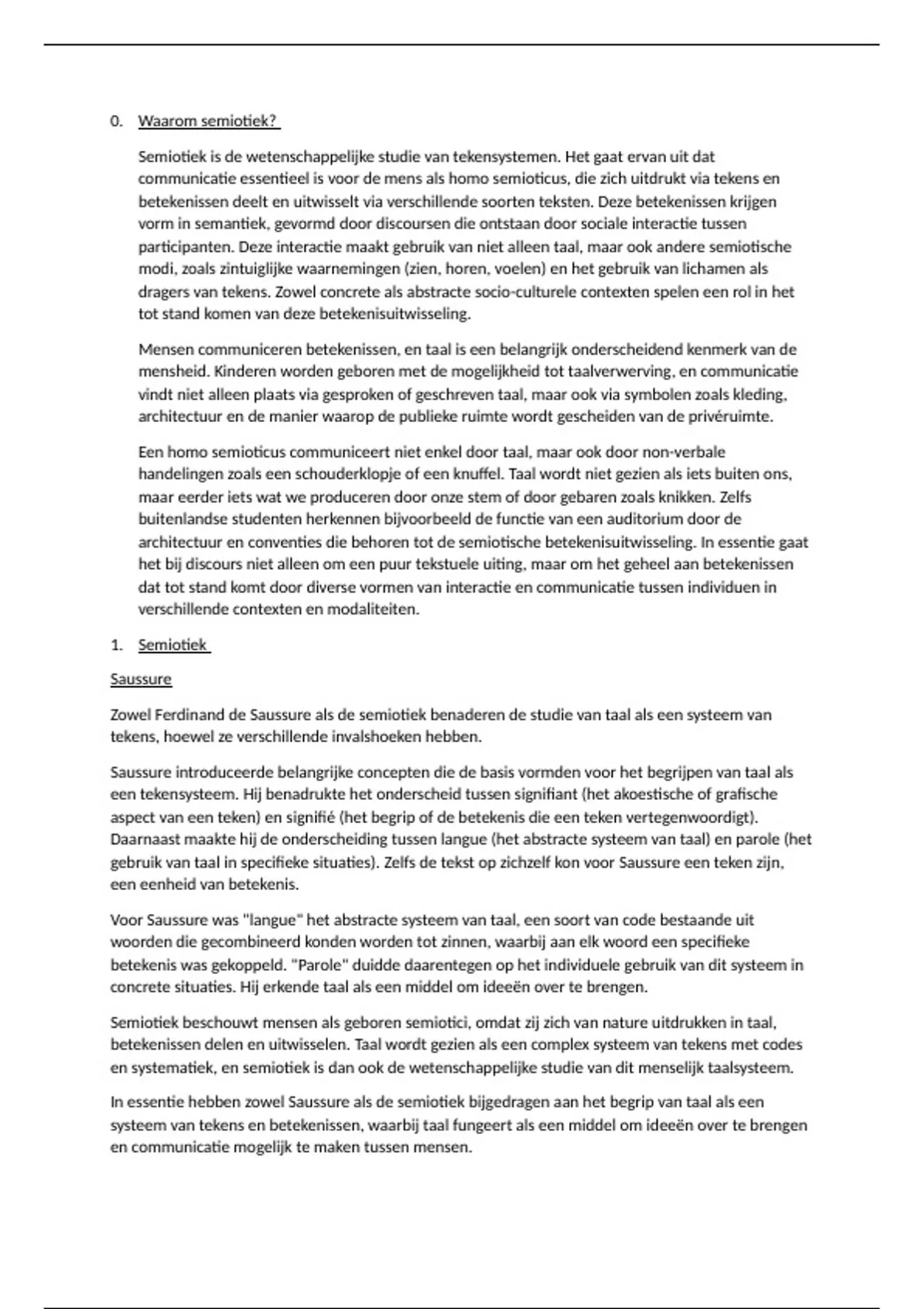 0. Waarom semiotiek?

Semiotiek is de wetenschappelijke studie van tekensystemen. Het gaat ervan uit dat communicatie essentieel is voor de mens als homo semioticus, die zich uitdrukt via tekens en betekenissen deelt en uitwisselt via verschillende soorten teksten. Deze betekenissen krijgen vorm in semantiek, gevormd door discoursen die ontstaan door sociale interactie tussen participanten. Deze interactie maakt gebruik van niet alleen taal, maar ook andere semiotische modi, zoals zintuiglijke waarnemingen (zien, horen, voelen) en het gebruik van lichamen als dragers van tekens. Zowel concrete als abstracte socio-culturele contexten spelen een rol in het tot stand komen van deze betekenisuitwisseling.

Mensen communiceren betekenissen, en taal is een belangrijk onderscheidend kenmerk van de mensheid. Kinderen worden geboren met de mogelijkheid tot taalverwerving, en communicatie vindt niet alleen plaats via gesproken of geschreven taal, maar ook via symbolen zoals kleding, architectuur en de manier waarop de publieke ruimte wordt gescheiden van de privéruimte.

Een homo semioticus communiceert niet enkel door taal, maar ook door non-verbale handelingen zoals een schouderklopje of een knuffel. Taal wordt niet gezien als iets buiten ons, maar eerder iets wat we produceren door onze stem of door gebaren zoals knikken. Zelfs buitenlandse studenten herkennen bijvoorbeeld de functie van een auditorium door de architectuur en conventies die behoren tot de semiotische betekenisuitwisseling. In essentie gaat het bij discours niet alleen om een puur tekstuele uiting, maar om het geheel aan betekenissen dat tot stand komt door diverse vormen van interactie en communicatie tussen individuen in verschillende contexten en modaliteiten.

1. Semiotiek

Saussure

Zowel Ferdinand de Saussure als de semiotiek benaderen de studie van taal als een systeem van tekens, hoewel ze verschillende invalshoeken hebben.

Saussure introduceerde belangrijke concepten die de basis vormden voor het begrijpen van taal als een tekensysteem. Hij benadrukte het onderscheid tussen signifiant (het akoestische of grafische aspect van een teken) en signifié (het begrip of de betekenis die een teken vertegenwoordigt). Daarnaast maakte hij de onderscheiding tussen langue (het abstracte systeem van taal) en parole (het gebruik van taal in specifieke situaties). Zelfs de tekst op zichzelf kon voor Saussure een teken zijn, een eenheid van betekenis.

Voor Saussure was "langue" het abstracte systeem van taal, een soort van code bestaande uit woorden die gecombineerd konden worden tot zinnen, waarbij aan elk woord een specifieke betekenis was gekoppeld. "Parole" duidde daarentegen op het individuele gebruik van dit systeem in concrete situaties. Hij erkende taal als een middel om ideeën over te brengen.

Semiotiek beschouwt mensen als geboren semiotici, omdat zij zich van nature uitdrukken in taal, betekenissen delen en uitwisselen. Taal wordt gezien als een complex systeem van tekens met codes en systematiek, en semiotiek is dan ook de wetenschappelijke studie van dit menselijk taalsysteem.

In essentie hebben zowel Saussure als de semiotiek bijgedragen aan het begrip van taal als een systeem van tekens en betekenissen, waarbij taal fungeert als een middel om ideeën over te brengen en communicatie mogelijk te maken tussen mensen.